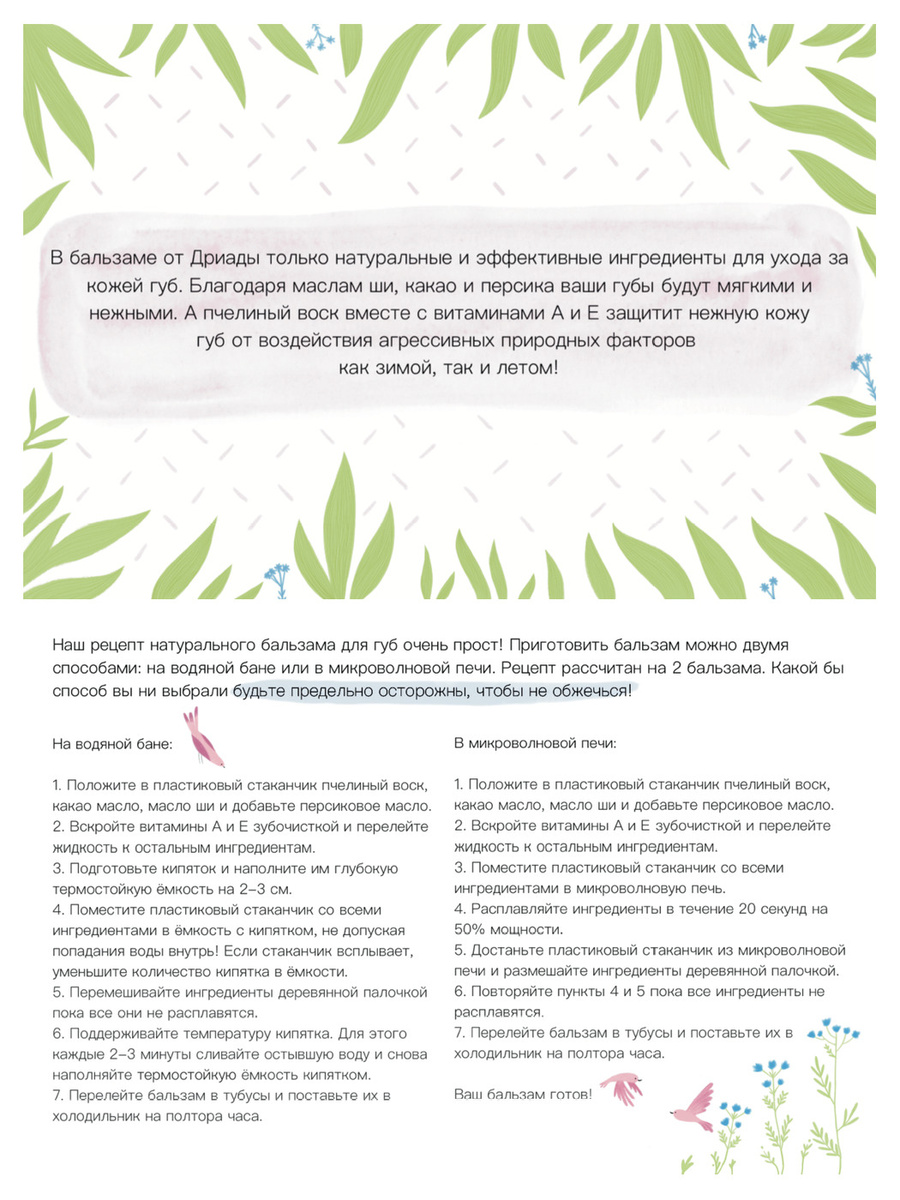 В бальзаме от Дриады только натуральные и эффективные ингредиенты для ухода за кожей губ. Благодаря маслам ши, какао и персика ваши губы будут мягкими и нежными. А пчелиный воск вместе с витаминами А и Е защитит нежную кожу губ от воздействия агрессивных природных факторов как зимой, так и летом!

Наш рецепт натурального бальзама для губ очень прост! Приготовить бальзам можно двумя способами: на водяной бане или в микроволновой печи. Рецепт рассчитан на 2 бальзама. Какой бы способ вы ни выбрали будьте предельно осторожны, чтобы не обжечься!

На водяной бане:

1. Положите в пластиковый стаканчик пчелиный воск, какао масло, масло ши и добавьте персиковое масло.
2. Вскройте витамины А и Е зубочисткой и перелейте жидкость к остальным ингредиентам.
3. Подготовьте кипяток и наполните им глубокую термостойкую ёмкость на 2–3 см.
4. Поместите пластиковый стаканчик со всеми ингредиентами в ёмкость с кипятком, не допуская попадания воды внутрь! Если стаканчик всплывает, уменьшите количество кипятка в ёмкости.
5. Перемешивайте ингредиенты деревянной палочкой пока все они не расплавятся.
6. Поддерживайте температуру кипятка. Для этого каждые 2–3 минуты сливайте остывшую воду и снова наполняйте термостойкую ёмкость кипятком.
7. Перелейте бальзам в тубусы и поставьте их в холодильник на полтора часа.

В микроволновой печи:

1. Положите в пластиковый стаканчик пчелиный воск, какао масло, масло ши и добавьте персиковое масло.
2. Вскройте витамины А и Е зубочисткой и перелейте жидкость к остальным ингредиентам.
3. Поместите пластиковый стаканчик со всеми ингредиентами в микроволновую печь.
4. Расплавляйте ингредиенты в течение 20 секунд на 50% мощности.
5. Достаньте пластиковый стаканчик из микроволновой печи и размешайте ингредиенты деревянной палочкой.
6. Повторяйте пункты 4 и 5 пока все ингредиенты не расплавятся.
7. Перелейте бальзам в тубусы и поставьте их в холодильник на полтора часа.

Ваш бальзам готов!